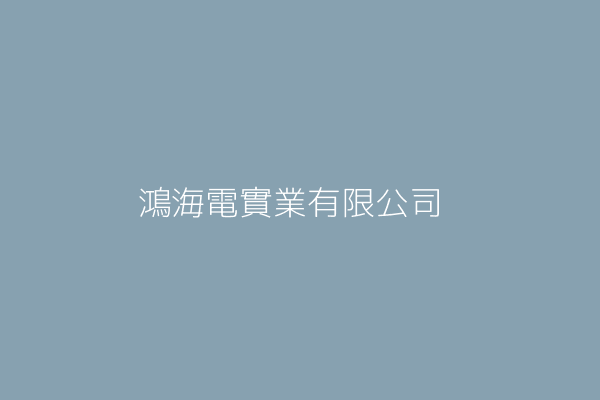 鴻海電實業有限公司